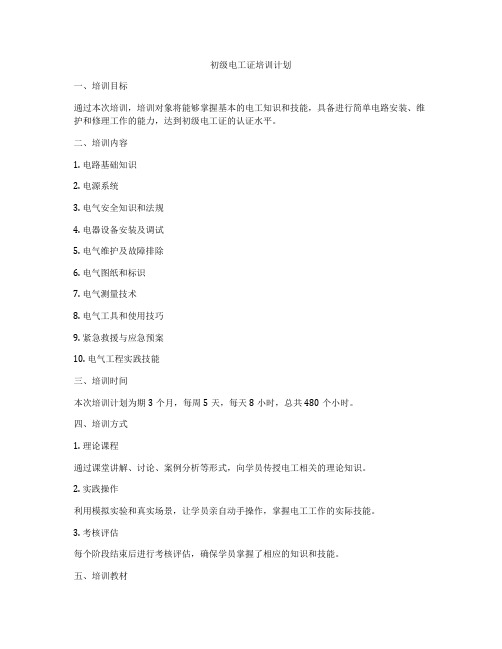 初级电工证培训计划

一、培训目标

通过本次培训，培训对象将能够掌握基本的电工知识和技能，具备进行简单电路安装、维护和修理工作的能力，达到初级电工证的认证水平。

二、培训内容

1. 电路基础知识

2. 电源系统

3. 电气安全知识和法规

4. 电器设备安装及调试

5. 电气维护及故障排除

6. 电气图纸和标识

7. 电气测量技术

8. 电气工具和使用技巧

9. 紧急救援与应急预案

10. 电气工程实践技能

三、培训时间

本次培训计划为期 3 个月，每周 5 天，每天 8 小时，总共 480 个小时。

四、培训方式

1. 理论课程

通过课堂讲解、讨论、案例分析等形式，向学员传授电工相关的理论知识。

2. 实践操作

利用模拟实验和真实场景，让学员亲自动手操作，掌握电工工作的实际技能。

3. 考核评估

每个阶段结束后进行考核评估，确保学员掌握了相应的知识和技能。

五、培训教材